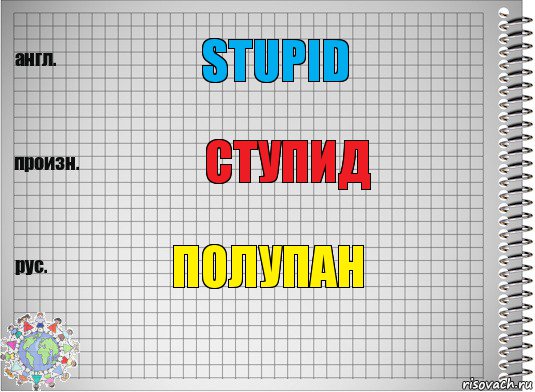 англ.

STUPID

произн.

СТУПИД

рус.

ПОЛУПАН

risovach.ru